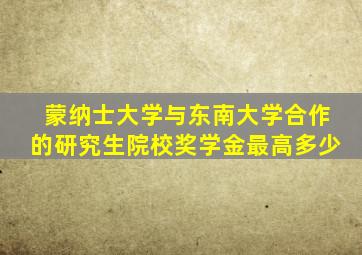 蒙纳士大学与东南大学合作的研究生院校奖学金最高多少